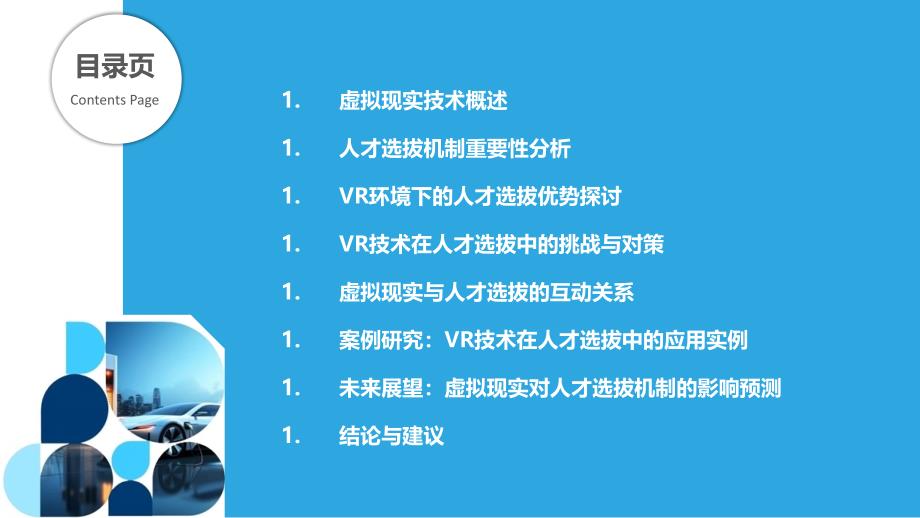 目录页
Contents Page

1. 虚拟现实技术概述
1. 人才选拔机制重要性分析
1. VR环境下的人才选拔优势探讨
1. VR技术在人才选拔中的挑战与对策
1. 虚拟现实与人才选拔的互动关系
1. 案例研究：VR技术在人才选拔中的应用实例
1. 未来展望：虚拟现实对人才选拔机制的影响预测
1. 结论与建议